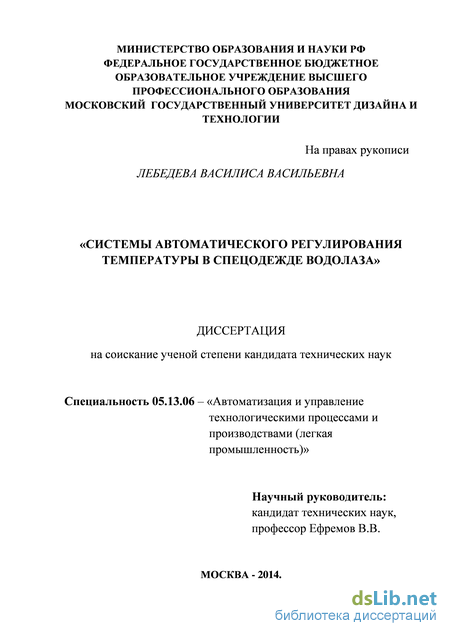 МИНИСТЕРСТВО ОБРАЗОВАНИЯ И НАУКИ РФ
ФЕДЕРАЛЬНОЕ ГОСУДАРСТВЕННОЕ БЮДЖЕТНОЕ
ОБРАЗОВАТЕЛЬНОЕ УЧРЕЖДЕНИЕ ВЫСШЕГО
ПРОФЕССИОНАЛЬНОГО ОБРАЗОВАНИЯ
МОСКОВСКИЙ ГОСУДАРСТВЕННЫЙ УНИВЕРСИТЕТ ДИЗАЙНА И ТЕХНОЛОГИИ

На правах рукописи

ЛЕБЕДЕВА ВАСИЛИСА ВАСИЛЬЕВНА

«СИСТЕМЫ АВТОМАТИЧЕСКОГО РЕГУЛИРОВАНИЯ ТЕМПЕРАТУРЫ В СПЕЦОДЕЖДЕ ВОДОЛАЗА»

ДИССЕРТАЦИЯ

на соискание ученой степени кандидата технических наук

Специальность 05.13.06 – «Автоматизация и управление технологическими процессами и производствами (легкая промышленность)»

Научный руководитель:
кандидат технических наук,
профессор Ефремов В.В.

МОСКВА - 2014.

dsLib.net
библиотека диссертаций